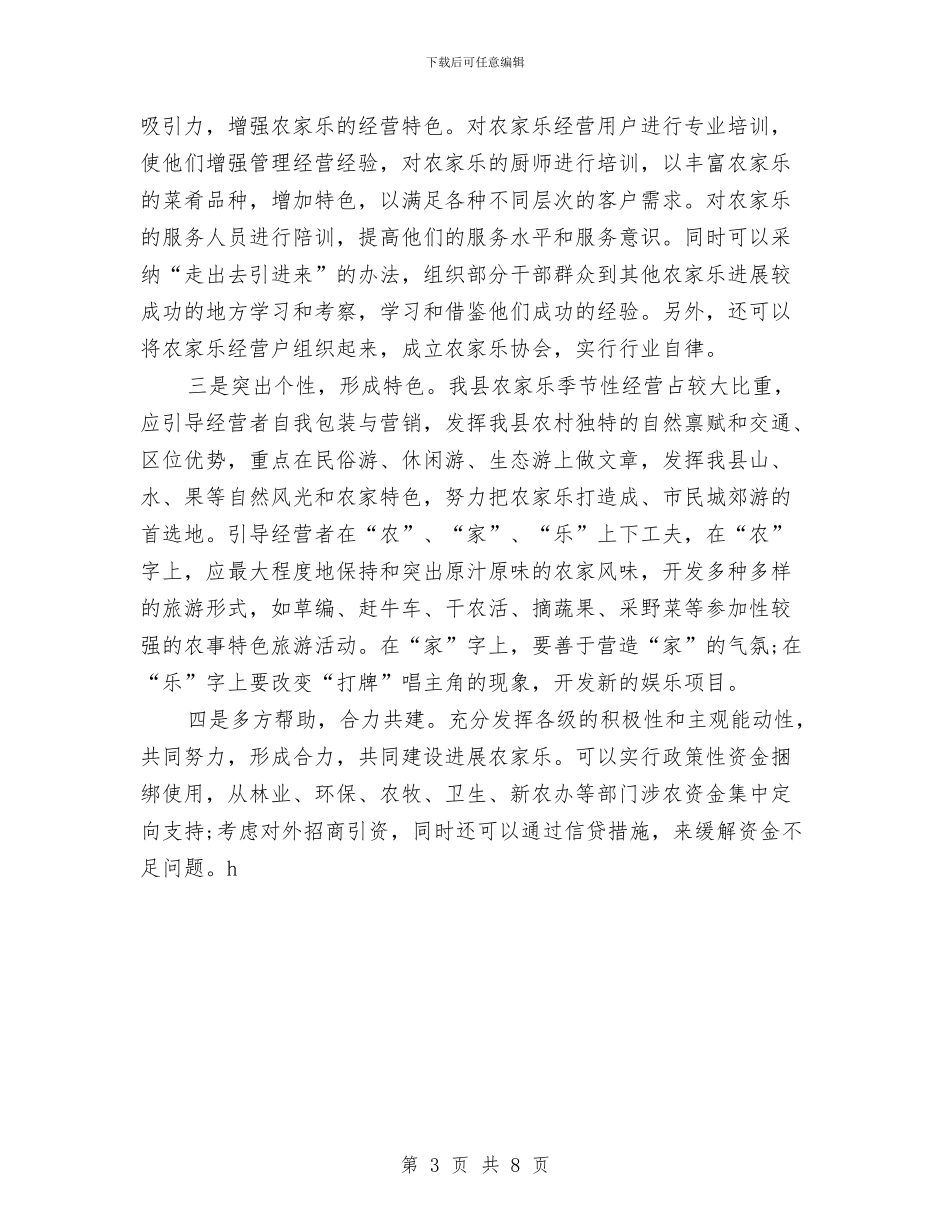 下载后可任意编辑

吸引力，增强农家乐的经营特色。对农家乐经营用户进行专业培训，使他们增强管理经营经验，对农家乐的厨师进行培训，以丰富农家乐的菜肴品种，增加特色，以满足各种不同层次的客户需求。对农家乐的服务人员进行陪训，提高他们的服务水平和服务意识。同时可以采纳“走出去引进来”的办法，组织部分干部群众到其他农家乐进展较成功的地方学习和考察，学习和借鉴他们成功的经验。另外，还可以将农家乐经营户组织起来，成立农家乐协会，实行行业自律。

三是突出个性，形成特色。我县农家乐季节性经营占较大比重，应引导经营者自我包装与营销，发挥我县农村独特的自然禀赋和交通、区位优势，重点在民俗游、休闲游、生态游上做文章，发挥我县山、水、果等自然风光和农家特色，努力把农家乐打造成、市民城郊游的首选地。引导经营者在“农”、“家”、“乐”上下工夫，在“农”字上，应最大程度地保持和突出原汁原味的农家风味，开发多种多样的旅游形式，如草编、赶牛车、干农活、摘蔬果、采野菜等参加性较强的农事特色旅游活动。在“家”字上，要善于营造“家”的气氛;在“乐”字上要改变“打牌”唱主角的现象，开发新的娱乐项目。

四是多方帮助，合力共建。充分发挥各级的积极性和主观能动性，共同努力，形成合力，共同建设进展农家乐。可以实行政策性资金捆绑使用，从林业、环保、农牧、卫生、新农办等部门涉农资金集中定向支持;考虑对外招商引资，同时还可以通过信贷措施，来缓解资金不足问题。h

第 3 页 共 8 页